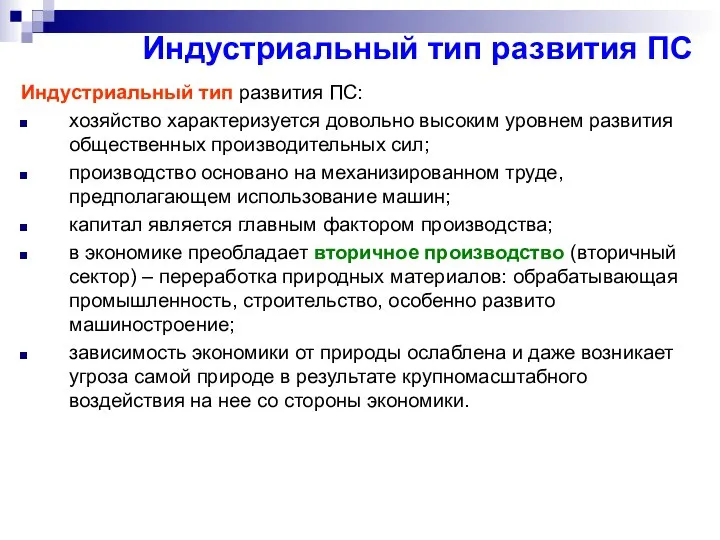 Индустриальный тип развития ПС

Индустриальный тип развития ПС:

- хозяйство характеризуется довольно высоким уровнем развития общественных производительных сил;
- производство основано на механизированном труде, предполагающем использование машин;
- капитал является главным фактором производства;
- в экономике преобладает вторичное производство (вторичный сектор) – переработка природных материалов: обрабатывающая промышленность, строительство, особенно развито машиностроение;
- зависимость экономики от природы ослаблена и даже возникает угроза самой природе в результате крупномасштабного воздействия на нее со стороны экономики.